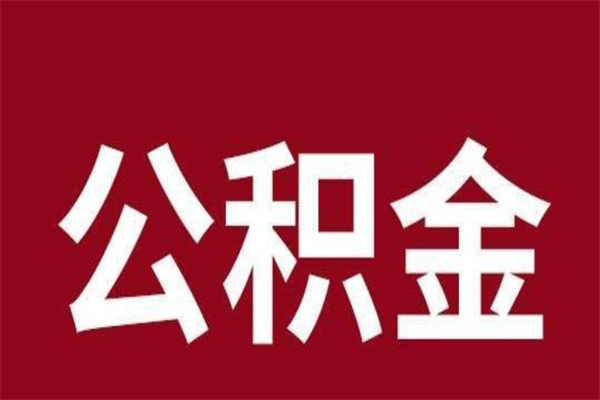 公积金